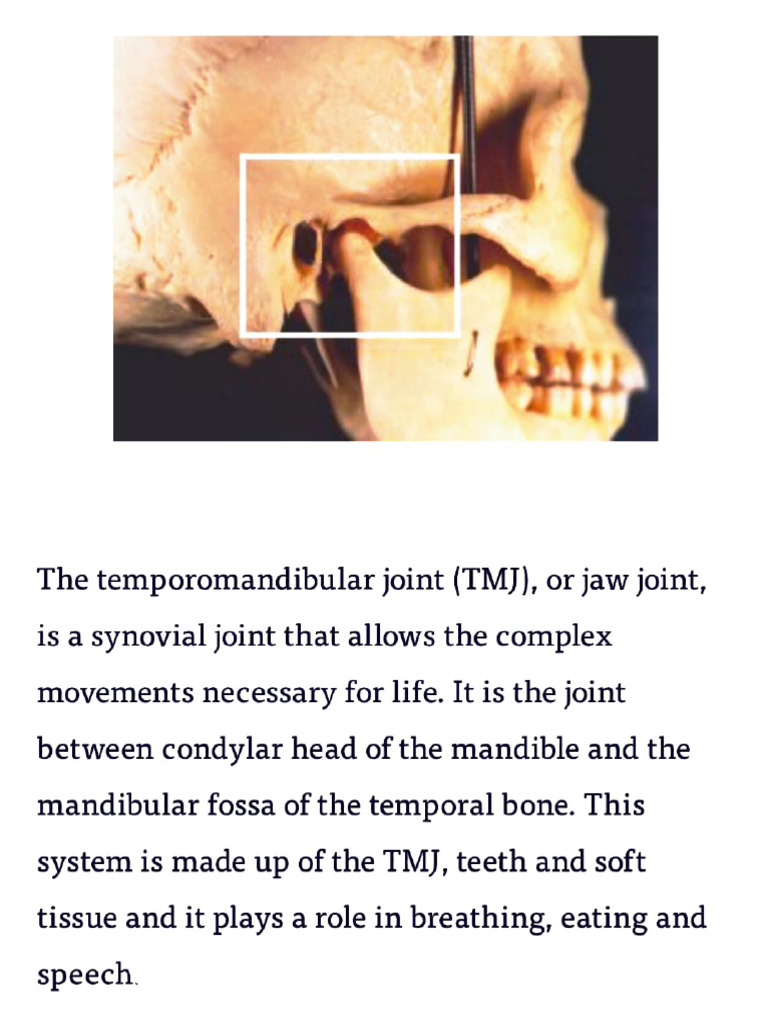 The temporomandibular joint (TMJ), or jaw joint, is a synovial joint that allows the complex movements necessary for life. It is the joint between condylar head of the mandible and the mandibular fossa of the temporal bone. This system is made up of the TMJ, teeth and soft tissue and it plays a role in breathing, eating and speech.